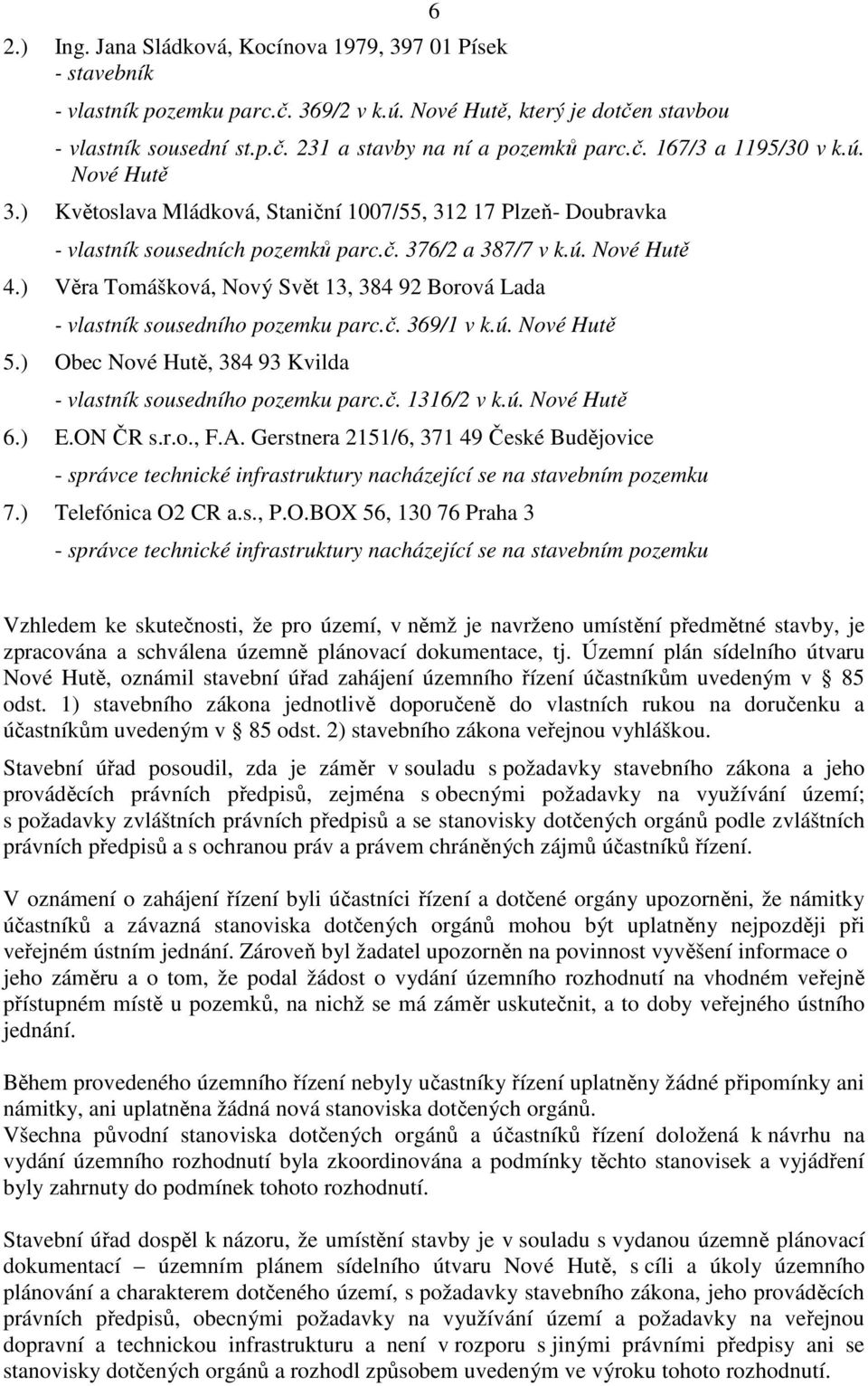 6

2.) Ing. Jana Sládková, Kocínova 1979, 397 01 Písek
- stavebník
- vlastník pozemku parc.č. 369/2 v k.ú. Nové Hutě, který je dotčen stavbou
- vlastník sousední st.p.č. 231 a stavby na ní a pozemků parc.č. 167/3 a 1195/30 v k.ú. Nové Hutě
3.) Květoslava Mládková, Staniční 1007/55, 312 17 Plzeň- Doubravka
- vlastník sousedních pozemků parc.č. 376/2 a 387/7 v k.ú. Nové Hutě
4.) Věra Tomášková, Nový Svět 13, 384 92 Borová Lada
- vlastník sousedního pozemku parc.č. 369/1 v k.ú. Nové Hutě
5.) Obec Nové Hutě, 384 93 Kvilda
- vlastník sousedního pozemku parc.č. 1316/2 v k.ú. Nové Hutě
6.) E.ON ČR s.r.o., F.A. Gerstnera 2151/6, 371 49 České Budějovice
- správce technické infrastruktury nacházející se na stavebním pozemku
7.) Telefónica O2 CR a.s., P.O.BOX 56, 130 76 Praha 3
- správce technické infrastruktury nacházející se na stavebním pozemku

Vzhledem ke skutečnosti, že pro území, v němž je navrženo umístění předmětné stavby, je zpracována a schválena územně plánovací dokumentace, tj. Územní plán sídelního útvaru Nové Hutě, oznámil stavební úřad zahájení územního řízení účastníkům uvedeným v § 85 odst. 1) stavebního zákona jednotlivě doporučeně do vlastních rukou na doručenku a účastníkům uvedeným v § 85 odst. 2) stavebního zákona veřejnou vyhláškou.

Stavební úřad posoudil, zda je záměr v souladu s požadavky stavebního zákona a jeho prováděcích právních předpisů, zejména s obecnými požadavky na využívání území; s požadavky zvláštních právních předpisů a se stanovisky dotčených orgánů podle zvláštních právních předpisů a s ochranou práv a právem chráněných zájmů účastníků řízení.

V oznámení o zahájení řízení byli účastníci řízení a dotčené orgány upozorněni, že námitky účastníků a závazná stanoviska dotčených orgánů mohou být uplatněny nejpozději při veřejném ústním jednání. Zároveň byl žadatel upozorněn na povinnost vyvěšení informace o jeho záměru a o tom, že podal žádost o vydání územního rozhodnutí na vhodném veřejně přístupném místě u pozemků, na nichž se má záměr uskutečnit, a to doby veřejného ústního jednání.

Během provedeného územního řízení nebyly učastníky řízení uplatněny žádné připomínky ani námitky, ani uplatněna žádná nová stanoviska dotčených orgánů.
Všechna původní stanoviska dotčených orgánů a účastníků řízení doložená k návrhu na vydání územního rozhodnutí byla zkoordinována a podmínky těchto stanovisek a vyjádření byly zahrnuty do podmínek tohoto rozhodnutí.

Stavební úřad dospěl k názoru, že umístění stavby je v souladu s vydanou územně plánovací dokumentací územním plánem sídelního útvaru Nové Hutě, s cíli a úkoly územního plánování a charakterem dotčeného území, s požadavky stavebního zákona, jeho prováděcích právních předpisů, obecnými požadavky na využívání území a požadavky na veřejnou dopravní a technickou infrastrukturu a není v rozporu s jinými právními předpisy ani se stanovisky dotčených orgánů a rozhodl způsobem uvedeným ve výroku tohoto rozhodnutí.